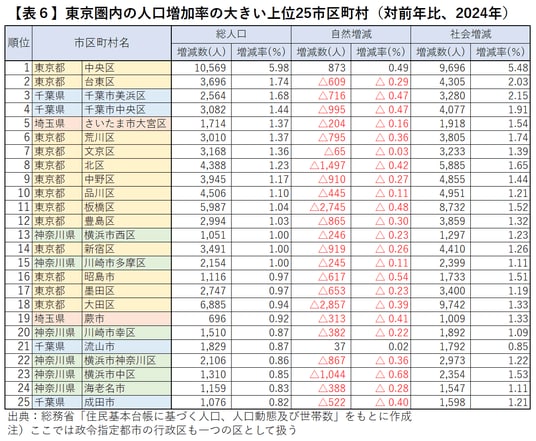 【表６】東京圏内の人口増加率の大きい上位25市区町村（対前年比、2024年）

| 順位 | 市区町村名 | | 総人口 増減数（人） | 総人口 増減率（%） | 自然増減 増減数（人） | 自然増減 増減率（%） | 社会増減 増減数（人） | 社会増減 増減率（%） |
|---|---|---|---|---|---|---|---|---|
| 1 | 東京都 | 中央区 | 10,569 | 5.98 | 873 | 0.49 | 9,696 | 5.48 |
| 2 | 東京都 | 台東区 | 3,696 | 1.74 | △609 | △ 0.29 | 4,305 | 2.03 |
| 3 | 千葉県 | 千葉市美浜区 | 2,564 | 1.68 | △716 | △ 0.47 | 3,280 | 2.15 |
| 4 | 千葉県 | 千葉市中央区 | 3,082 | 1.44 | △995 | △ 0.47 | 4,077 | 1.91 |
| 5 | 埼玉県 | さいたま市大宮区 | 1,714 | 1.37 | △204 | △ 0.16 | 1,918 | 1.54 |
| 6 | 東京都 | 荒川区 | 3,010 | 1.37 | △795 | △ 0.36 | 3,805 | 1.74 |
| 7 | 東京都 | 文京区 | 3,168 | 1.36 | △65 | △ 0.03 | 3,233 | 1.39 |
| 8 | 東京都 | 北区 | 4,388 | 1.23 | △1,497 | △ 0.42 | 5,885 | 1.65 |
| 9 | 東京都 | 中野区 | 3,945 | 1.17 | △910 | △ 0.27 | 4,855 | 1.44 |
| 10 | 東京都 | 品川区 | 4,506 | 1.10 | △445 | △ 0.11 | 4,951 | 1.21 |
| 11 | 東京都 | 板橋区 | 5,987 | 1.04 | △2,745 | △ 0.48 | 8,732 | 1.52 |
| 12 | 東京都 | 豊島区 | 2,994 | 1.03 | △865 | △ 0.30 | 3,859 | 1.32 |
| 13 | 神奈川県 | 横浜市西区 | 1,051 | 1.00 | △246 | △ 0.23 | 1,297 | 1.23 |
| 14 | 東京都 | 新宿区 | 3,491 | 1.00 | △919 | △ 0.26 | 4,410 | 1.26 |
| 15 | 神奈川県 | 川崎市多摩区 | 2,154 | 1.00 | △245 | △ 0.11 | 2,399 | 1.11 |
| 16 | 東京都 | 昭島市 | 1,116 | 0.97 | △617 | △ 0.54 | 1,733 | 1.51 |
| 17 | 東京都 | 墨田区 | 2,747 | 0.97 | △653 | △ 0.23 | 3,400 | 1.19 |
| 18 | 東京都 | 大田区 | 6,885 | 0.94 | △2,857 | △ 0.39 | 9,742 | 1.33 |
| 19 | 埼玉県 | 蕨市 | 696 | 0.92 | △313 | △ 0.41 | 1,009 | 1.33 |
| 20 | 神奈川県 | 川崎市幸区 | 1,510 | 0.87 | △382 | △ 0.22 | 1,892 | 1.09 |
| 21 | 千葉県 | 流山市 | 1,829 | 0.87 | 37 | 0.02 | 1,792 | 0.85 |
| 22 | 神奈川県 | 横浜市神奈川区 | 2,106 | 0.86 | △867 | △ 0.36 | 2,973 | 1.22 |
| 23 | 神奈川県 | 横浜市中区 | 1,310 | 0.85 | △1,044 | △ 0.68 | 2,354 | 1.53 |
| 24 | 神奈川県 | 海老名市 | 1,159 | 0.83 | △388 | △ 0.28 | 1,547 | 1.11 |
| 25 | 千葉県 | 成田市 | 1,076 | 0.82 | △522 | △ 0.40 | 1,598 | 1.21 |

出典：総務省「住民基本台帳に基づく人口、人口動態及び世帯数」をもとに作成
注）ここでは政令指定都市の行政区も一つの区として扱う